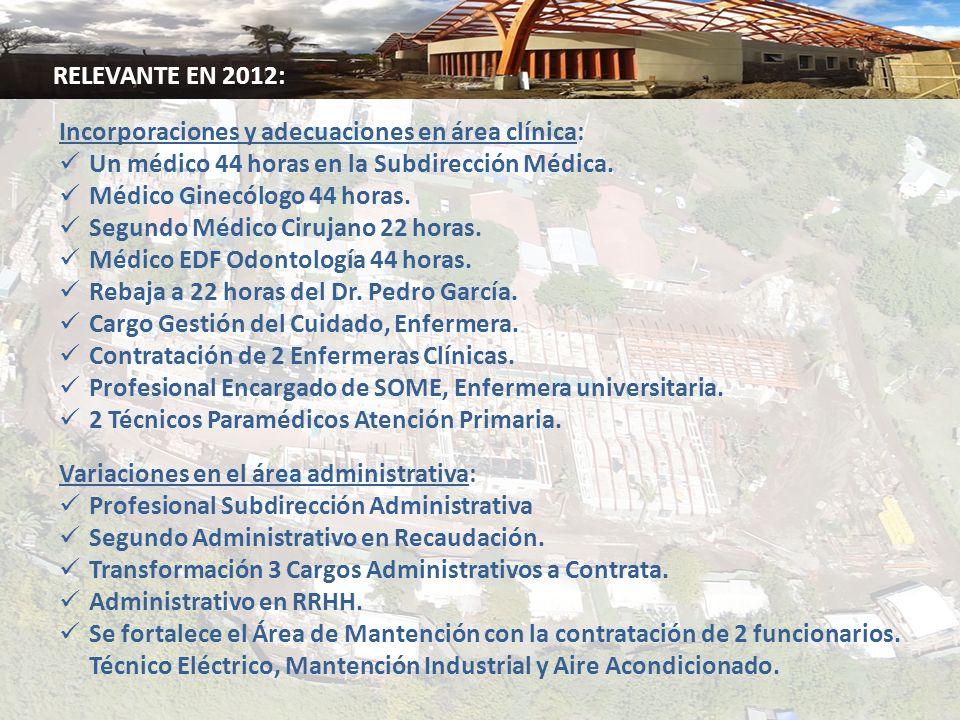 RELEVANTE EN 2012:

Incorporaciones y adecuaciones en área clínica:
✓ Un médico 44 horas en la Subdirección Médica.
✓ Médico Ginecólogo 44 horas.
✓ Segundo Médico Cirujano 22 horas.
✓ Médico EDF Odontología 44 horas.
✓ Rebaja a 22 horas del Dr. Pedro García.
✓ Cargo Gestión del Cuidado, Enfermera.
✓ Contratación de 2 Enfermeras Clínicas.
✓ Profesional Encargado de SOME, Enfermera universitaria.
✓ 2 Técnicos Paramédicos Atención Primaria.

Variaciones en el área administrativa:
✓ Profesional Subdirección Administrativa
✓ Segundo Administrativo en Recaudación.
✓ Transformación 3 Cargos Administrativos a Contrata.
✓ Administrativo en RRHH.
✓ Se fortalece el Área de Mantención con la contratación de 2 funcionarios. Técnico Eléctrico, Mantención Industrial y Aire Acondicionado.